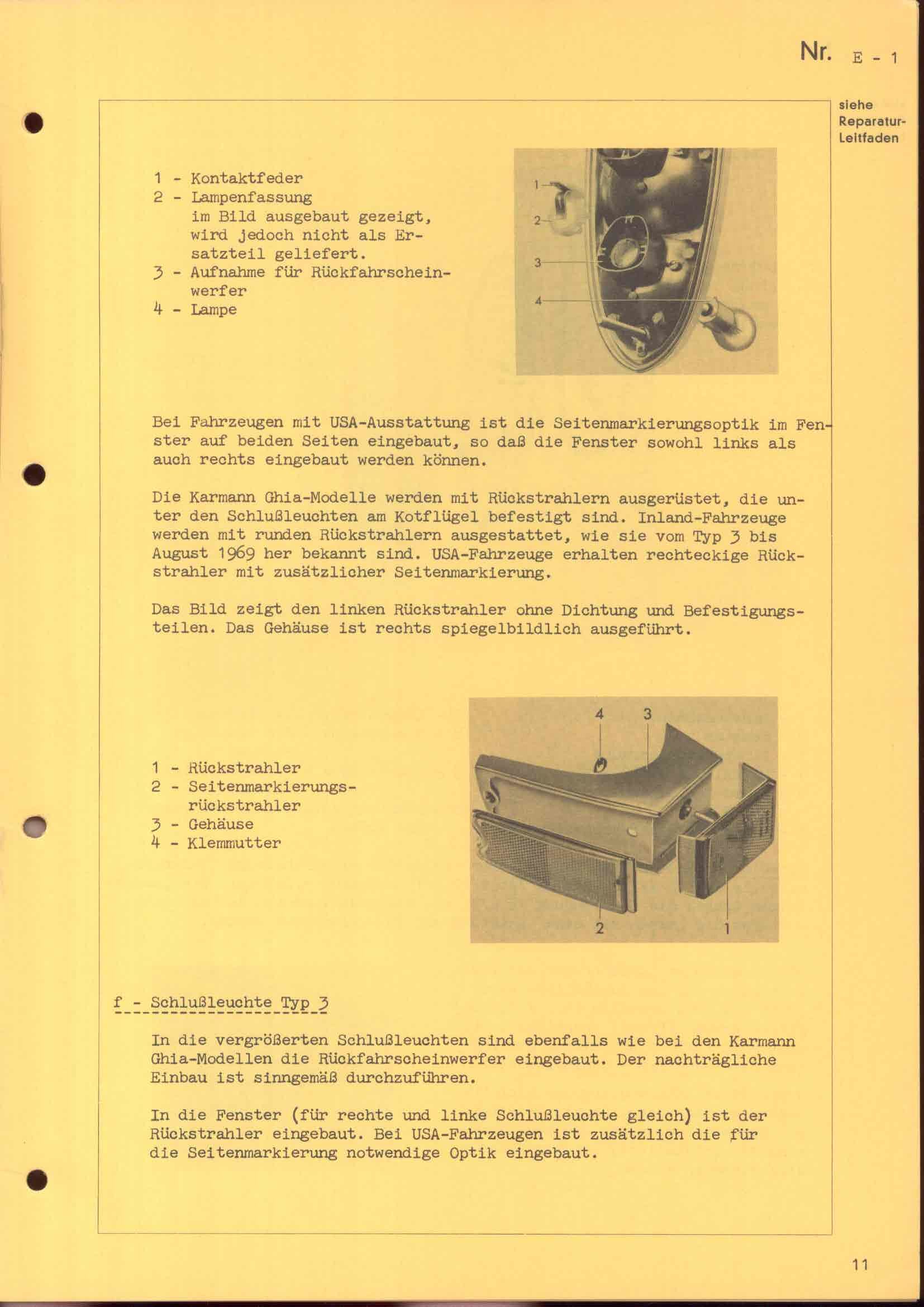 Nr. E - 1

siehe Reparatur-Leitfaden

1 - Kontaktfeder
2 - Lampenfassung im Bild ausgebaut gezeigt, wird jedoch nicht als Ersatzteil geliefert.
3 - Aufnahme für Rückfahrscheinwerfer
4 - Lampe

1
2
3
4

Bei Fahrzeugen mit USA-Ausstattung ist die Seitenmarkierungsoptik im Fenster auf beiden Seiten eingebaut, so daß die Fenster sowohl links als auch rechts eingebaut werden können.

Die Karmann Ghia-Modelle werden mit Rückstrahlern ausgerüstet, die unter den Schlußleuchten am Kotflügel befestigt sind. Inland-Fahrzeuge werden mit runden Rückstrahlern ausgestattet, wie sie vom Typ 3 bis August 1969 her bekannt sind. USA-Fahrzeuge erhalten rechteckige Rückstrahler mit zusätzlicher Seitenmarkierung.

Das Bild zeigt den linken Rückstrahler ohne Dichtung und Befestigungsteilen. Das Gehäuse ist rechts spiegelbildlich ausgeführt.

1 - Rückstrahler
2 - Seitenmarkierungsrückstrahler
3 - Gehäuse
4 - Klemmutter

4 3
2 1

f - Schlußleuchte Typ 3

In die vergrößerten Schlußleuchten sind ebenfalls wie bei den Karmann Ghia-Modellen die Rückfahrscheinwerfer eingebaut. Der nachträgliche Einbau ist sinngemäß durchzuführen.

In die Fenster (für rechte und linke Schlußleuchte gleich) ist der Rückstrahler eingebaut. Bei USA-Fahrzeugen ist zusätzlich die für die Seitenmarkierung notwendige Optik eingebaut.

11